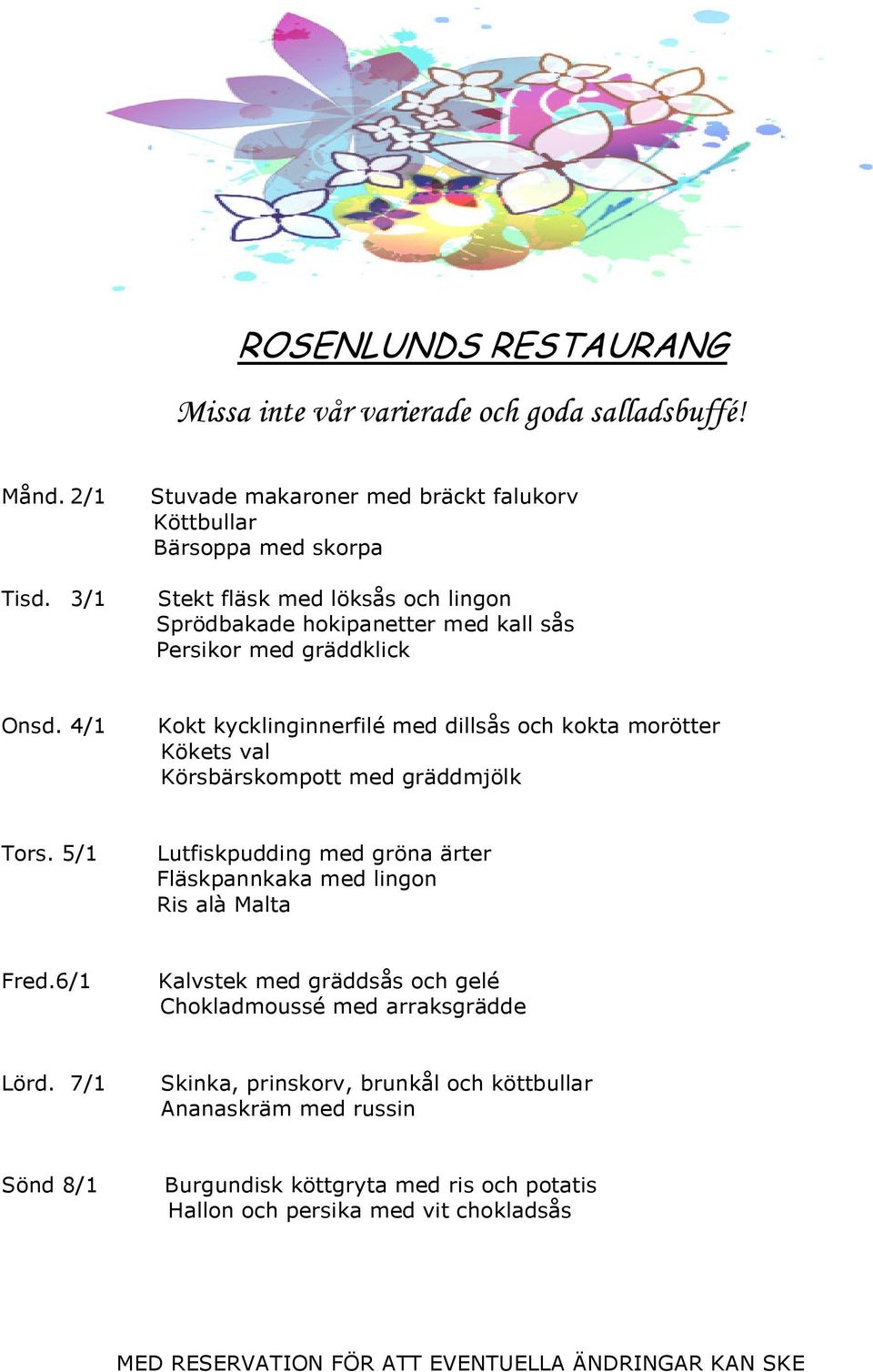 ROSENLUNDS RESTAURANG

Missa inte vår varierade och goda salladsbuffé!

Månd. 2/1 Stuvade makaroner med bräckt falukorv
Köttbullar
Bärsoppa med skorpa

Tisd. 3/1 Stekt fläsk med löksås och lingon
Sprödbakade hokipanetter med kall sås
Persikor med gräddklick

Onsd. 4/1 Kokt kycklinginnerfilé med dillsås och kokta morötter
Kökets val
Körsbärskompott med gräddmjölk

Tors. 5/1 Lutfiskpudding med gröna ärter
Fläskpannkaka med lingon
Ris alà Malta

Fred.6/1 Kalvstek med gräddsås och gelé
Chokladmoussé med arraksgrädde

Lörd. 7/1 Skinka, prinskorv, brunkål och köttbullar
Ananaskräm med russin

Sönd 8/1 Burgundisk köttgryta med ris och potatis
Hallon och persika med vit chokladsås

MED RESERVATION FÖR ATT EVENTUELLA ÄNDRINGAR KAN SKE